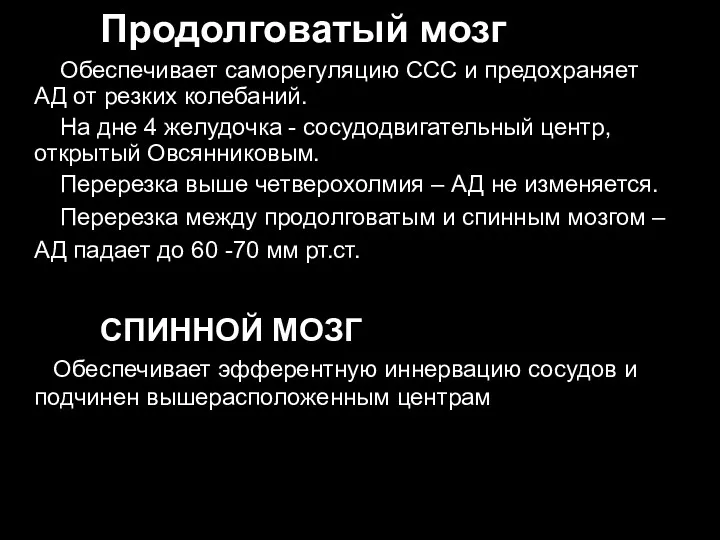 Продолговатый мозг

Обеспечивает саморегуляцию ССС и предохраняет АД от резких колебаний.

На дне 4 желудочка - сосудодвигательный центр, открытый Овсянниковым.

Перерезка выше четверохолмия – АД не изменяется.

Перерезка между продолговатым и спинным мозгом – АД падает до 60 -70 мм рт.ст.

СПИННОЙ МОЗГ

Обеспечивает эфферентную иннервацию сосудов и подчинен вышерасположенным центрам